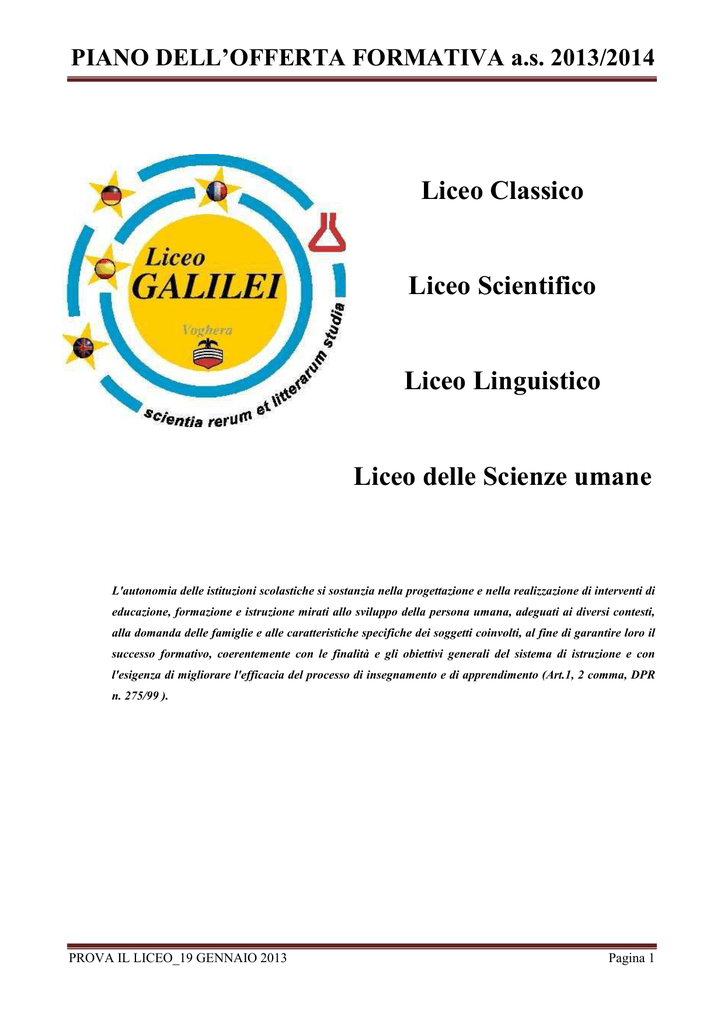 PIANO DELL'OFFERTA FORMATIVA a.s. 2013/2014

Liceo
GALILEI
Voghera
scientia rerum et litterarum studia

Liceo Classico

Liceo Scientifico

Liceo Linguistico

Liceo delle Scienze umane

L'autonomia delle istituzioni scolastiche si sostanzia nella progettazione e nella realizzazione di interventi di educazione, formazione e istruzione mirati allo sviluppo della persona umana, adeguati ai diversi contesti, alla domanda delle famiglie e alle caratteristiche specifiche dei soggetti coinvolti, al fine di garantire loro il successo formativo, coerentemente con le finalità e gli obiettivi generali del sistema di istruzione e con l'esigenza di migliorare l'efficacia del processo di insegnamento e di apprendimento (Art.1, 2 comma, DPR n. 275/99 ).

PROVA IL LICEO_19 GENNAIO 2013

Pagina 1